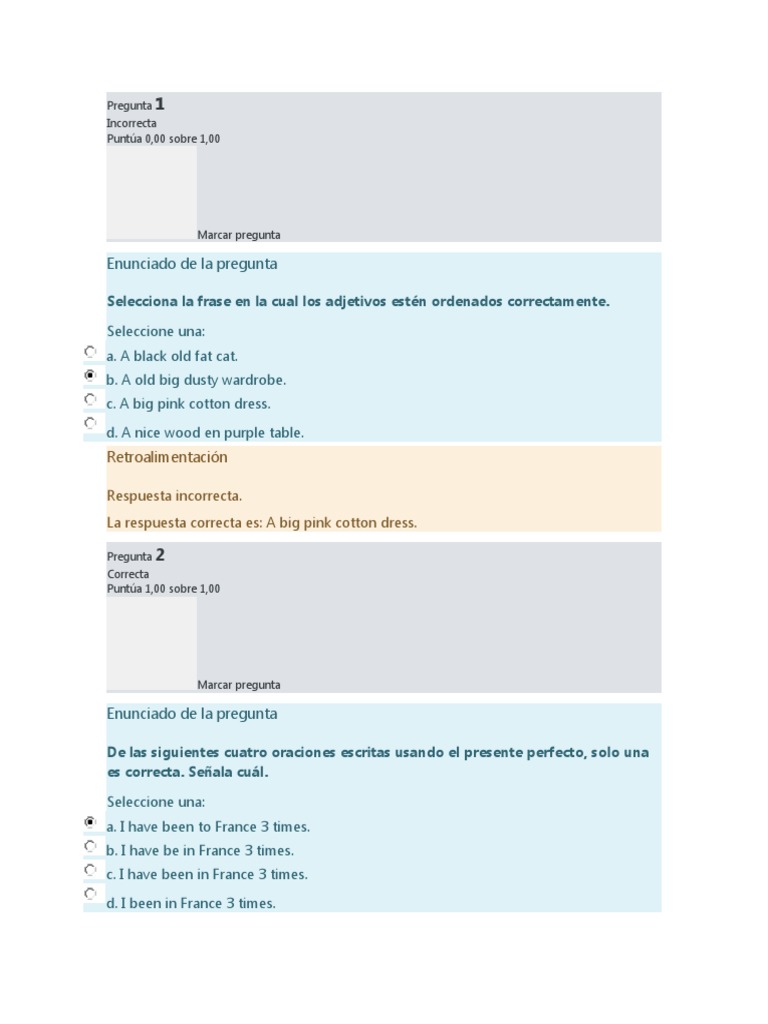 Pregunta 1
Incorrecta
Puntúa 0,00 sobre 1,00

Marcar pregunta

Enunciado de la pregunta

Selecciona la frase en la cual los adjetivos estén ordenados correctamente.

Seleccione una:
a. A black old fat cat.
b. A old big dusty wardrobe.
c. A big pink cotton dress.
d. A nice wood en purple table.

Retroalimentación

Respuesta incorrecta.

La respuesta correcta es: A big pink cotton dress.

Pregunta 2
Correcta
Puntúa 1,00 sobre 1,00

Marcar pregunta

Enunciado de la pregunta

De las siguientes cuatro oraciones escritas usando el presente perfecto, solo una es correcta. Señala cuál.

Seleccione una:
a. I have been to France 3 times.
b. I have be in France 3 times.
c. I have been in France 3 times.
d. I been in France 3 times.